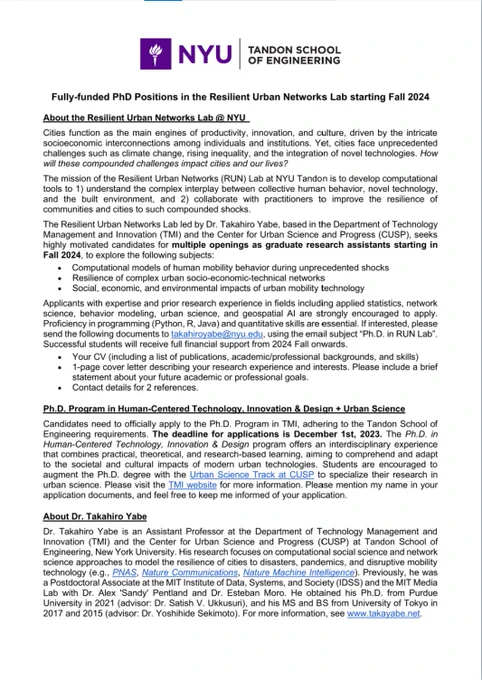 NYU | TANDON SCHOOL OF ENGINEERING

Fully-funded PhD Positions in the Resilient Urban Networks Lab starting Fall 2024

About the Resilient Urban Networks Lab @ NYU

Cities function as the main engines of productivity, innovation, and culture, driven by the intricate socioeconomic interconnections among individuals and institutions. Yet, cities face unprecedented challenges such as climate change, rising inequality, and the integration of novel technologies. How will these compounded challenges impact cities and our lives?

The mission of the Resilient Urban Networks (RUN) Lab at NYU Tandon is to develop computational tools to 1) understand the complex interplay between collective human behavior, novel technology, and the built environment, and 2) collaborate with practitioners to improve the resilience of communities and cities to such compounded shocks.

The Resilient Urban Networks Lab led by Dr. Takahiro Yabe, based in the Department of Technology Management and Innovation (TMI) and the Center for Urban Science and Progress (CUSP), seeks highly motivated candidates for multiple openings as graduate research assistants starting in Fall 2024, to explore the following subjects:
• Computational models of human mobility behavior during unprecedented shocks
• Resilience of complex urban socio-economic-technical networks
• Social, economic, and environmental impacts of urban mobility technology

Applicants with expertise and prior research experience in fields including applied statistics, network science, behavior modeling, urban science, and geospatial AI are strongly encouraged to apply. Proficiency in programming (Python, R, Java) and quantitative skills are essential. If interested, please send the following documents to takahiroyabe@nyu.edu, using the email subject "Ph.D. in RUN Lab". Successful students will receive full financial support from 2024 Fall onwards.
• Your CV (including a list of publications, academic/professional backgrounds, and skills)
• 1-page cover letter describing your research experience and interests. Please include a brief statement about your future academic or professional goals.
• Contact details for 2 references.

Ph.D. Program in Human-Centered Technology, Innovation & Design + Urban Science

Candidates need to officially apply to the Ph.D. Program in TMI, adhering to the Tandon School of Engineering requirements. The deadline for applications is December 1st, 2023. The Ph.D. in Human-Centered Technology, Innovation & Design program offers an interdisciplinary experience that combines practical, theoretical, and research-based learning, aiming to comprehend and adapt to the societal and cultural impacts of modern urban technologies. Students are encouraged to augment the Ph.D. degree with the Urban Science Track at CUSP to specialize their research in urban science. Please visit the TMI website for more information. Please mention my name in your application documents, and feel free to keep me informed of your application.

About Dr. Takahiro Yabe

Dr. Takahiro Yabe is an Assistant Professor at the Department of Technology Management and Innovation (TMI) and the Center for Urban Science and Progress (CUSP) at Tandon School of Engineering, New York University. His research focuses on computational social science and network science approaches to model the resilience of cities to disasters, pandemics, and disruptive mobility technology (e.g., PNAS, Nature Communications, Nature Machine Intelligence). Previously, he was a Postdoctoral Associate at the MIT Institute of Data, Systems, and Society (IDSS) and the MIT Media Lab with Dr. Alex 'Sandy' Pentland and Dr. Esteban Moro. He obtained his Ph.D. from Purdue University in 2021 (advisor: Dr. Satish V. Ukkusuri), and his MS and BS from University of Tokyo in 2017 and 2015 (advisor: Dr. Yoshihide Sekimoto). For more information, see www.takayabe.net.